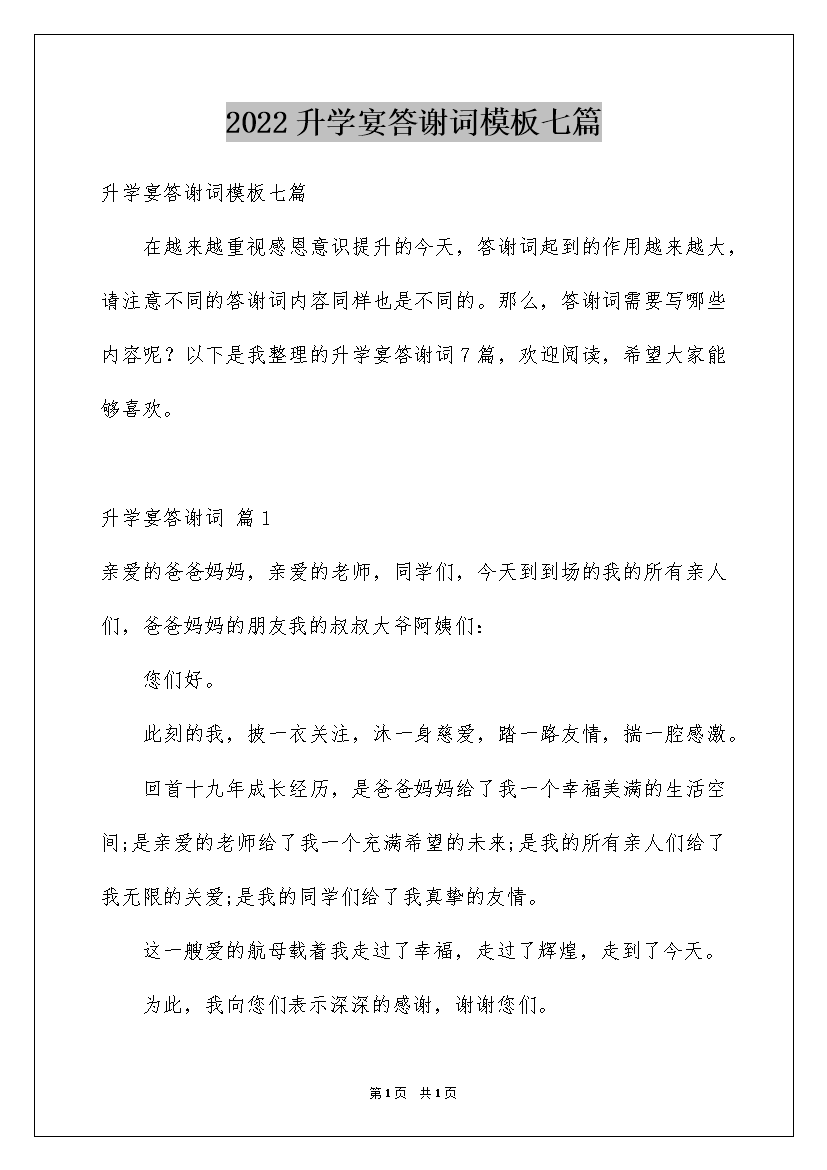 2022升学宴答谢词模板七篇

升学宴答谢词模板七篇

在越来越重视感恩意识提升的今天，答谢词起到的作用越来越大，请注意不同的答谢词内容同样也是不同的。那么，答谢词需要写哪些内容呢？以下是我整理的升学宴答谢词7篇，欢迎阅读，希望大家能够喜欢。

升学宴答谢词 篇1

亲爱的爸爸妈妈，亲爱的老师，同学们，今天到到场的我的所有亲人们，爸爸妈妈的朋友我的叔叔大爷阿姨们：

您们好。

此刻的我，披一衣关注，沐一身慈爱，踏一路友情，揣一腔感激。

回首十九年成长经历，是爸爸妈妈给了我一个幸福美满的生活空间;是亲爱的老师给了我一个充满希望的未来;是我的所有亲人们给了我无限的关爱;是我的同学们给了我真挚的友情。

这一艘爱的航母载着我走过了幸福，走过了辉煌，走到了今天。

为此，我向您们表示深深的感谢，谢谢您们。

第1页 共1页